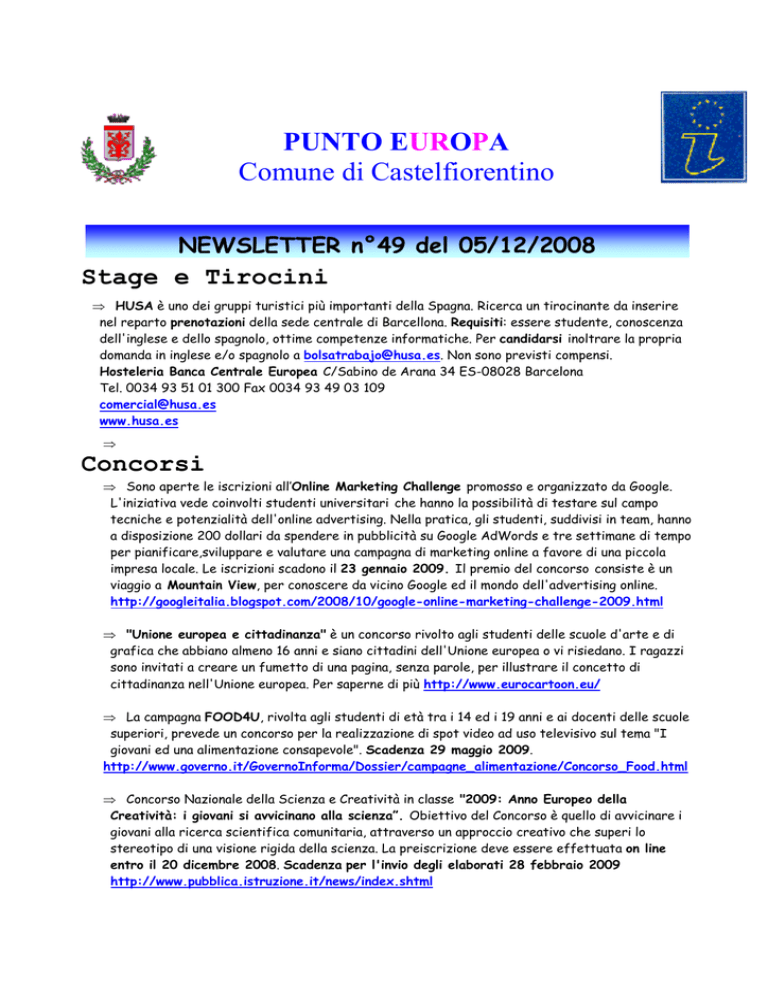 PUNTO EUROPA
Comune di Castelfiorentino

NEWSLETTER n°49 del 05/12/2008

Stage e Tirocini

⇒ HUSA è uno dei gruppi turistici più importanti della Spagna. Ricerca un tirocinante da inserire nel reparto prenotazioni della sede centrale di Barcellona. Requisiti: essere studente, conoscenza dell'inglese e dello spagnolo, ottime competenze informatiche. Per candidarsi inoltrare la propria domanda in inglese e/o spagnolo a bolsatrabajo@husa.es. Non sono previsti compensi.
Hosteleria Banca Centrale Europea C/Sabino de Arana 34 ES-08028 Barcelona
Tel. 0034 93 51 01 300 Fax 0034 93 49 03 109
comercial@husa.es
www.husa.es

⇒

Concorsi

⇒ Sono aperte le iscrizioni all'Online Marketing Challenge promosso e organizzato da Google. L'iniziativa vede coinvolti studenti universitari che hanno la possibilità di testare sul campo tecniche e potenzialità dell'online advertising. Nella pratica, gli studenti, suddivisi in team, hanno a disposizione 200 dollari da spendere in pubblicità su Google AdWords e tre settimane di tempo per pianificare,sviluppare e valutare una campagna di marketing online a favore di una piccola impresa locale. Le iscrizioni scadono il 23 gennaio 2009. Il premio del concorso consiste è un viaggio a Mountain View, per conoscere da vicino Google ed il mondo dell'advertising online.
http://googleitalia.blogspot.com/2008/10/google-online-marketing-challenge-2009.html

⇒ "Unione europea e cittadinanza" è un concorso rivolto agli studenti delle scuole d'arte e di grafica che abbiano almeno 16 anni e siano cittadini dell'Unione europea o vi risiedano. I ragazzi sono invitati a creare un fumetto di una pagina, senza parole, per illustrare il concetto di cittadinanza nell'Unione europea. Per saperne di più http://www.eurocartoon.eu/

⇒ La campagna FOOD4U, rivolta agli studenti di età tra i 14 ed i 19 anni e ai docenti delle scuole superiori, prevede un concorso per la realizzazione di spot video ad uso televisivo sul tema "I giovani ed una alimentazione consapevole". Scadenza 29 maggio 2009.
http://www.governo.it/GovernoInforma/Dossier/campagne_alimentazione/Concorso_Food.html

⇒ Concorso Nazionale della Scienza e Creatività in classe "2009: Anno Europeo della Creatività: i giovani si avvicinano alla scienza". Obiettivo del Concorso è quello di avvicinare i giovani alla ricerca scientifica comunitaria, attraverso un approccio creativo che superi lo stereotipo di una visione rigida della scienza. La preiscrizione deve essere effettuata on line entro il 20 dicembre 2008. Scadenza per l'invio degli elaborati 28 febbraio 2009
http://www.pubblica.istruzione.it/news/index.shtml